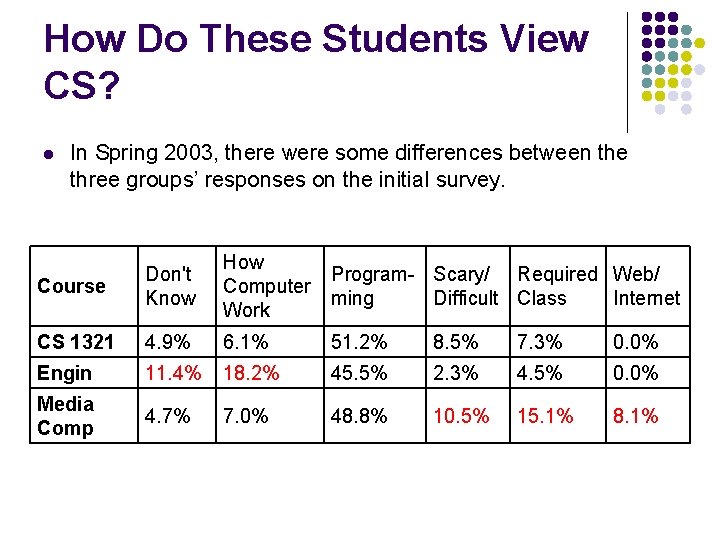 How Do These Students View CS?

- In Spring 2003, there were some differences between the three groups' responses on the initial survey.

| Course | Don't Know | How Computer Work | Programming | Scary/ Difficult | Required Class | Web/ Internet |
|---|---|---|---|---|---|---|
| CS 1321 | 4.9% | 6.1% | 51.2% | 8.5% | 7.3% | 0.0% |
| Engin | 11.4% | 18.2% | 45.5% | 2.3% | 4.5% | 0.0% |
| Media Comp | 4.7% | 7.0% | 48.8% | 10.5% | 15.1% | 8.1% |